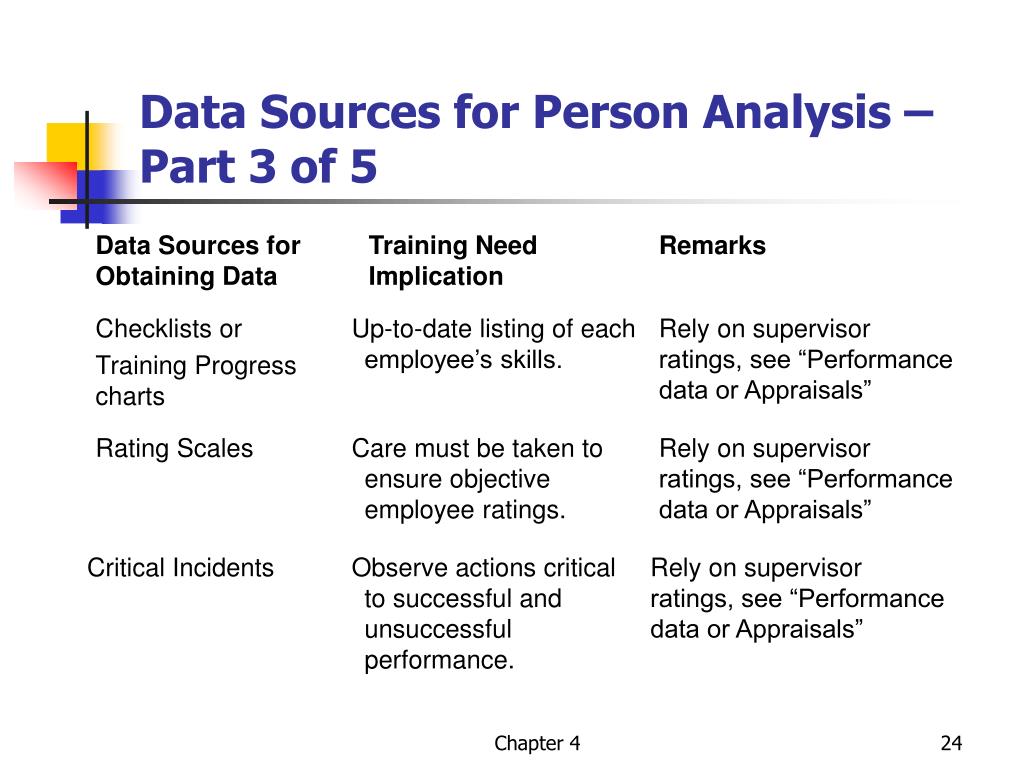 Data Sources for Person Analysis – Part 3 of 5

| Data Sources for Obtaining Data | Training Need Implication | Remarks |
|---|---|---|
| Checklists or Training Progress charts | Up-to-date listing of each employee’s skills. | Rely on supervisor ratings, see “Performance data or Appraisals” |
| Rating Scales | Care must be taken to ensure objective employee ratings. | Rely on supervisor ratings, see “Performance data or Appraisals” |
| Critical Incidents | Observe actions critical to successful and unsuccessful performance. | Rely on supervisor ratings, see “Performance data or Appraisals” |

Chapter 4

24